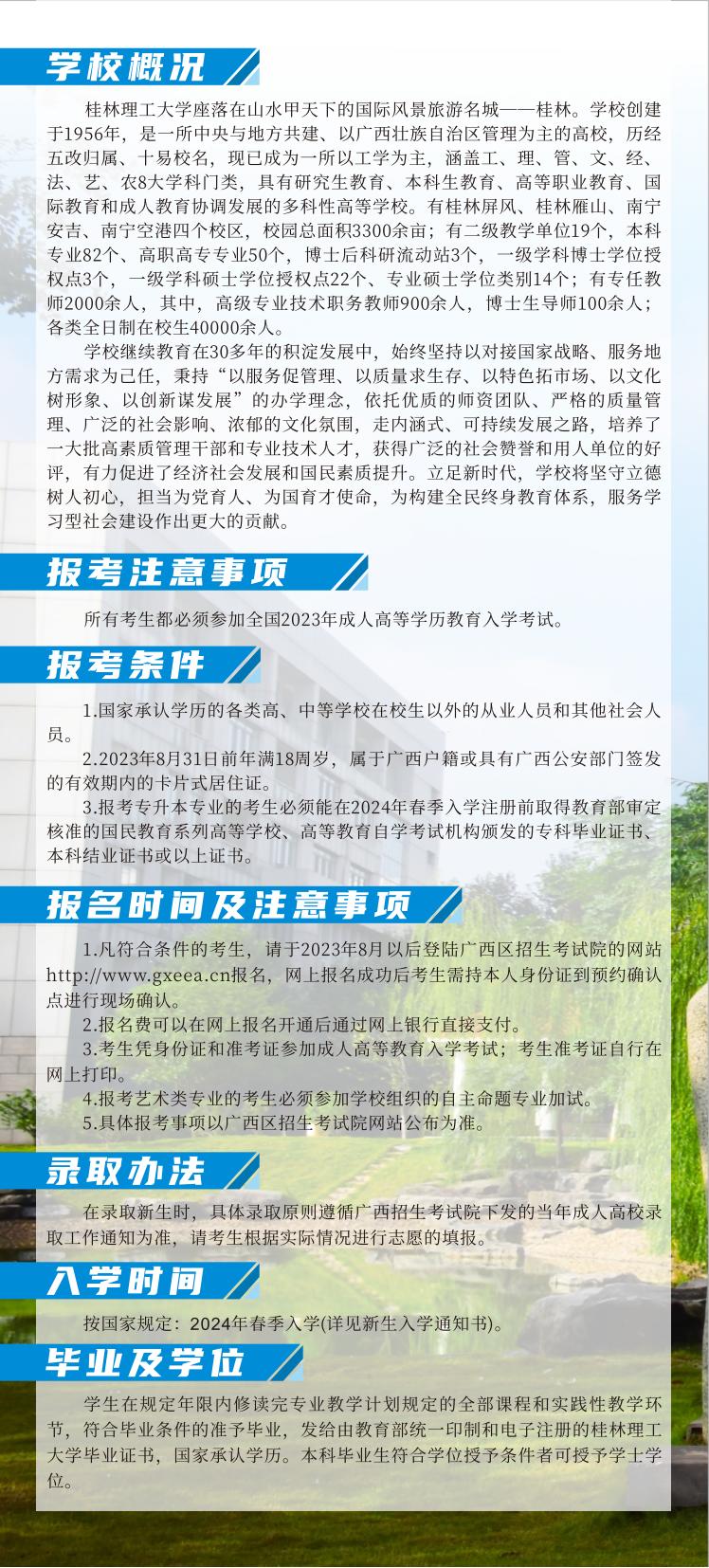 学校概况

桂林理工大学座落在山水甲天下的国际风景旅游名城——桂林。学校创建于1956年，是一所中央与地方共建、以广西壮族自治区管理为主的高校，历经五改归属、十易校名，现已成为一所以工学为主，涵盖工、理、管、文、经、法、艺、农8大学科门类，具有研究生教育、本科生教育、高等职业教育、国际教育和成人教育协调发展的多科性高等学校。有桂林屏风、桂林雁山、南宁安吉、南宁空港四个校区，校园总面积3300余亩；有二级教学单位19个，本科专业82个、高职高专专业50个，博士后科研流动站3个，一级学科博士学位授权点3个，一级学科硕士学位授权点22个、专业硕士学位类别14个；有专任教师2000余人，其中，高级专业技术职务教师900余人，博士生导师100余人；各类全日制在校生40000余人。

学校继续教育在30多年的积淀发展中，始终坚持以对接国家战略、服务地方需求为己任，秉持“以服务促管理、以质量求生存、以特色拓市场、以文化树形象、以创新谋发展”的办学理念，依托优质的师资团队、严格的质量管理、广泛的社会影响、浓郁的文化氛围，走内涵式、可持续发展之路，培养了一大批高素质管理干部和专业技术人才，获得广泛的社会赞誉和用人单位的好评，有力促进了经济社会发展和国民素质提升。立足新时代，学校将坚守立德树人初心，担当为党育人、为国育才使命，为构建全民终身教育体系，服务学习型社会建设作出更大的贡献。

报考注意事项

所有考生都必须参加全国2023年成人高等学历教育入学考试。

报考条件

1.国家承认学历的各类高、中等学校在校生以外的从业人员和其他社会人员。

2.2023年8月31日前年满18周岁，属于广西户籍或具有广西公安部门签发的有效期内的卡片式居住证。

3.报考专升本专业的考生必须能在2024年春季入学注册前取得教育部审定核准的国民教育系列高等学校、高等教育自学考试机构颁发的专科毕业证书、本科结业证书或以上证书。

报名时间及注意事项

1.凡符合条件的考生，请于2023年8月以后登陆广西区招生考试院的网站http://www.gxeea.cn报名，网上报名成功后考生需持本人身份证到预约确认点进行现场确认。

2.报名费可以在网上报名开通后通过网上银行直接支付。

3.考生凭身份证和准考证参加成人高等教育入学考试；考生准考证自行在网上打印。

4.报考艺术类专业的考生必须参加学校组织的自主命题专业加试。

5.具体报考事项以广西区招生考试院网站公布为准。

录取办法

在录取新生时，具体录取原则遵循广西招生考试院下发的当年成人高校录取工作通知为准，请考生根据实际情况进行志愿的填报。

入学时间

按国家规定：2024年春季入学(详见新生入学通知书)。

毕业及学位

学生在规定年限内修读完专业教学计划规定的全部课程和实践性教学环节，符合毕业条件的准予毕业，发给由教育部统一印制和电子注册的桂林理工大学毕业证书，国家承认学历。本科毕业生符合学位授予条件者可授予学士学位。